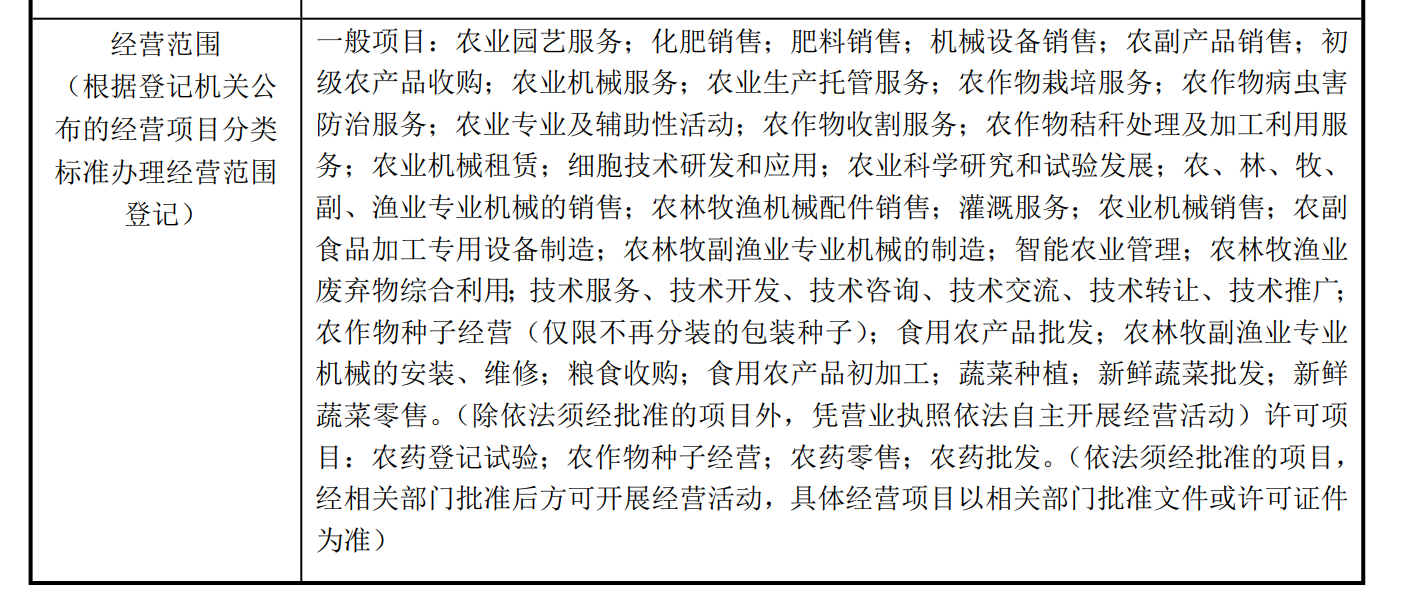 | 经营范围（根据登记机关公布的经营项目分类标准办理经营范围登记） | 一般项目：农业园艺服务；化肥销售；肥料销售；机械设备销售；农副产品销售；初级农产品收购；农业机械服务；农业生产托管服务；农作物栽培服务；农作物病虫害防治服务；农业专业及辅助性活动；农作物收割服务；农作物秸秆处理及加工利用服务；农业机械租赁；细胞技术研发和应用；农业科学研究和试验发展；农、林、牧、副、渔业专业机械的销售；农林牧渔机械配件销售；灌溉服务；农业机械销售；农副食品加工专用设备制造；农林牧副渔业专业机械的制造；智能农业管理；农林牧渔业废弃物综合利用；技术服务、技术开发、技术咨询、技术交流、技术转让、技术推广；农作物种子经营（仅限不再分装的包装种子）；食用农产品批发；农林牧副渔业专业机械的安装、维修；粮食收购；食用农产品初加工；蔬菜种植；新鲜蔬菜批发；新鲜蔬菜零售。（除依法须经批准的项目外，凭营业执照依法自主开展经营活动）许可项目：农药登记试验；农作物种子经营；农药零售；农药批发。（依法须经批准的项目，经相关部门批准后方可开展经营活动，具体经营项目以相关部门批准文件或许可证件为准） |
|---|---|